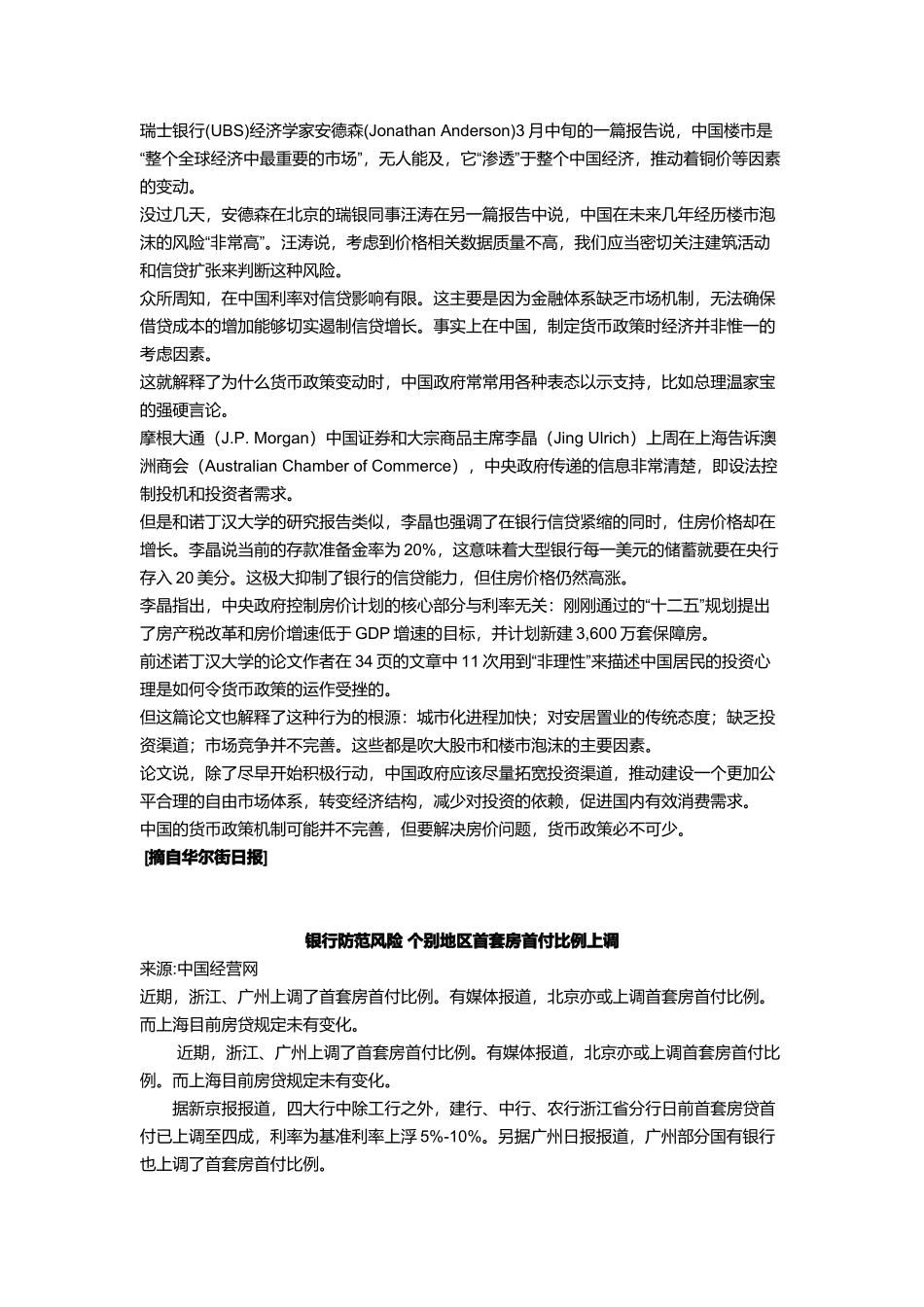 瑞士银行(UBS)经济学家安德森(Jonathan Anderson)3 月中旬的一篇报告说，中国楼市是“整个全球经济中最重要的市场”，无人能及，它“渗透”于整个中国经济，推动着铜价等因素的变动。
没过几天，安德森在北京的瑞银同事汪涛在另一篇报告中说，中国在未来几年经历楼市泡沫的风险“非常高”。汪涛说，考虑到价格相关数据质量不高，我们应当密切关注建筑活动和信贷扩张来判断这种风险。
众所周知，在中国利率对信贷影响有限。这主要是因为金融体系缺乏市场机制，无法确保借贷成本的增加能够切实遏制信贷增长。事实上在中国，制定货币政策时经济并非惟一的考虑因素。
这就解释了为什么货币政策变动时，中国政府常常用各种表态以示支持，比如总理温家宝的强硬言论。
摩根大通（J.P. Morgan）中国证券和大宗商品主席李晶（Jing Ulrich）上周在上海告诉澳洲商会（Australian Chamber of Commerce），中央政府传递的信息非常清楚，即设法控制投机和投资者需求。
但是和诺丁汉大学的研究报告类似，李晶也强调了在银行信贷紧缩的同时，住房价格却在增长。李晶说当前的存款准备金率为 20%，这意味着大型银行每一美元的储蓄就要在央行存入 20 美分。这极大抑制了银行的信贷能力，但住房价格仍然高涨。
李晶指出，中央政府控制房价计划的核心部分与利率无关：刚刚通过的“十二五”规划提出了房产税改革和房价增速低于 GDP 增速的目标，并计划新建 3,600 万套保障房。
前述诺丁汉大学的论文作者在 34 页的文章中 11 次用到“非理性”来描述中国居民的投资心理是如何令货币政策的运作受挫的。
但这篇论文也解释了这种行为的根源：城市化进程加快；对安居置业的传统态度；缺乏投资渠道；市场竞争并不完善。这些都是吹大股市和楼市泡沫的主要因素。
论文说，除了尽早开始积极行动，中国政府应该尽量拓宽投资渠道，推动建设一个更加公平合理的自由市场体系，转变经济结构，减少对投资的依赖，促进国内有效消费需求。
中国的货币政策机制可能并不完善，但要解决房价问题，货币政策必不可少。
[摘自华尔街日报]

银行防范风险 个别地区首套房首付比例上调
来源:中国经营网
近期，浙江、广州上调了首套房首付比例。有媒体报道，北京亦或上调首套房首付比例。而上海目前房贷规定未有变化。

近期，浙江、广州上调了首套房首付比例。有媒体报道，北京亦或上调首套房首付比例。而上海目前房贷规定未有变化。

据新京报报道，四大行中除工行之外，建行、中行、农行浙江省分行日前首套房贷首付已上调至四成，利率为基准利率上浮 5%-10%。另据广州日报报道，广州部分国有银行也上调了首套房首付比例。